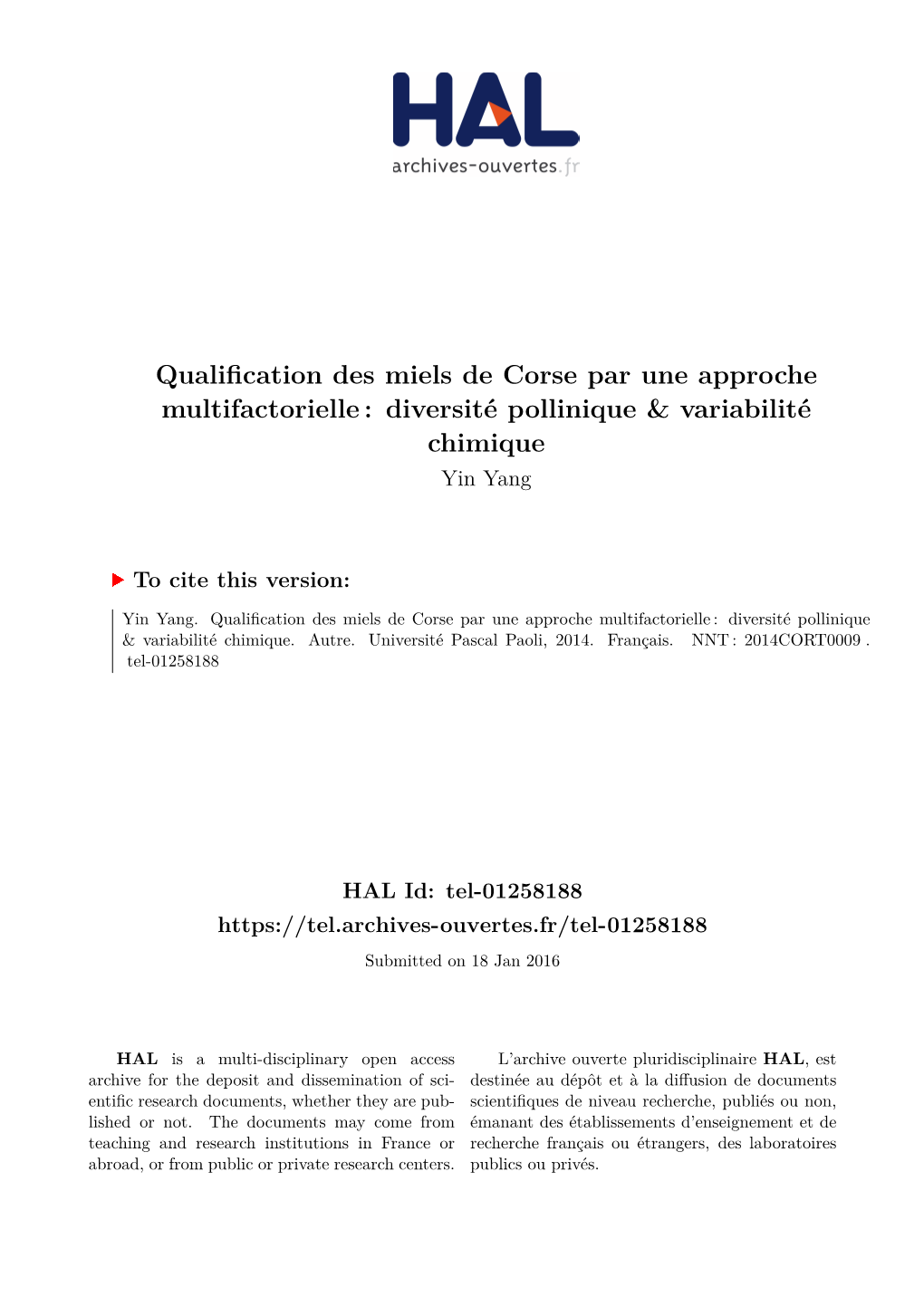 HAL
archives-ouvertes.fr

Qualification des miels de Corse par une approche multifactorielle : diversité pollinique & variabilité chimique
Yin Yang

To cite this version:

Yin Yang. Qualification des miels de Corse par une approche multifactorielle : diversité pollinique & variabilité chimique. Autre. Université Pascal Paoli, 2014. Français. NNT : 2014CORT0009 . tel-01258188

HAL Id: tel-01258188
https://tel.archives-ouvertes.fr/tel-01258188
Submitted on 18 Jan 2016

HAL is a multi-disciplinary open access archive for the deposit and dissemination of scientific research documents, whether they are published or not. The documents may come from teaching and research institutions in France or abroad, or from public or private research centers.

L'archive ouverte pluridisciplinaire HAL, est destinée au dépôt et à la diffusion de documents scientifiques de niveau recherche, publiés ou non, émanant des établissements d'enseignement et de recherche français ou étrangers, des laboratoires publics ou privés.